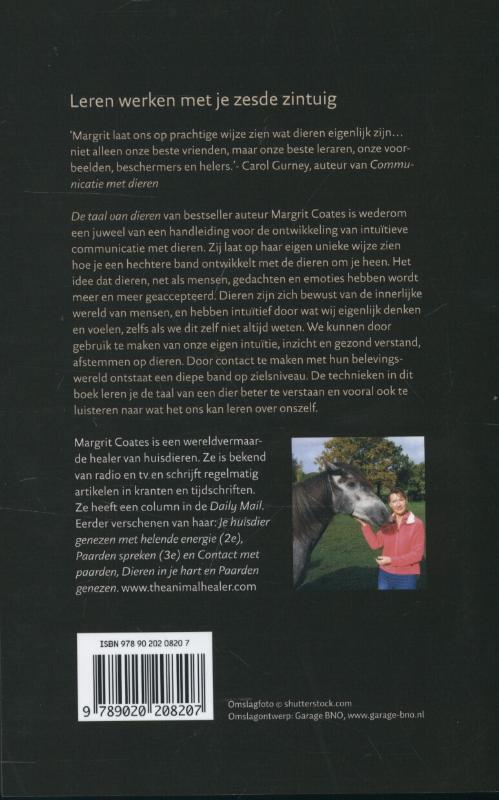 Leren werken met je zesde zintuig

'Margrit laat ons op prachtige wijze zien wat dieren eigenlijk zijn… niet alleen onze beste vrienden, maar onze beste leraren, onze voorbeelden, beschermers en helers.' - Carol Gurney, auteur van Communicatie met dieren

De taal van dieren van bestseller auteur Margrit Coates is wederom een juweel van een handleiding voor de ontwikkeling van intuïtieve communicatie met dieren. Zij laat op haar eigen unieke wijze zien hoe je een hechtere band ontwikkelt met de dieren om je heen. Het idee dat dieren, net als mensen, gedachten en emoties hebben wordt meer en meer geaccepteerd. Dieren zijn zich bewust van de innerlijke wereld van mensen, en hebben intuïtief door wat wij eigenlijk denken en voelen, zelfs als we dit zelf niet altijd weten. We kunnen door gebruik te maken van onze eigen intuïtie, inzicht en gezond verstand, afstemmen op dieren. Door contact te maken met hun belevingswereld ontstaat een diepe band op zielsniveau. De technieken in dit boek leren je de taal van een dier beter te verstaan en vooral ook te luisteren naar wat het ons kan leren over onszelf.

Margrit Coates is een wereldvermaarde healer van huisdieren. Ze is bekend van radio en tv en schrijft regelmatig artikelen in kranten en tijdschriften. Ze heeft een column in de Daily Mail. Eerder verschenen van haar: Je huisdier genezen met helende energie (2e), Paarden spreken (3e) en Contact met paarden, Dieren in je hart en Paarden genezen. www.theanimalhealer.com

ISBN 978 90 202 0820 7

9 789020 208207

Omslagfoto © shutterstock.com
Omslagontwerp: Garage BNO, www.garage-bno.nl